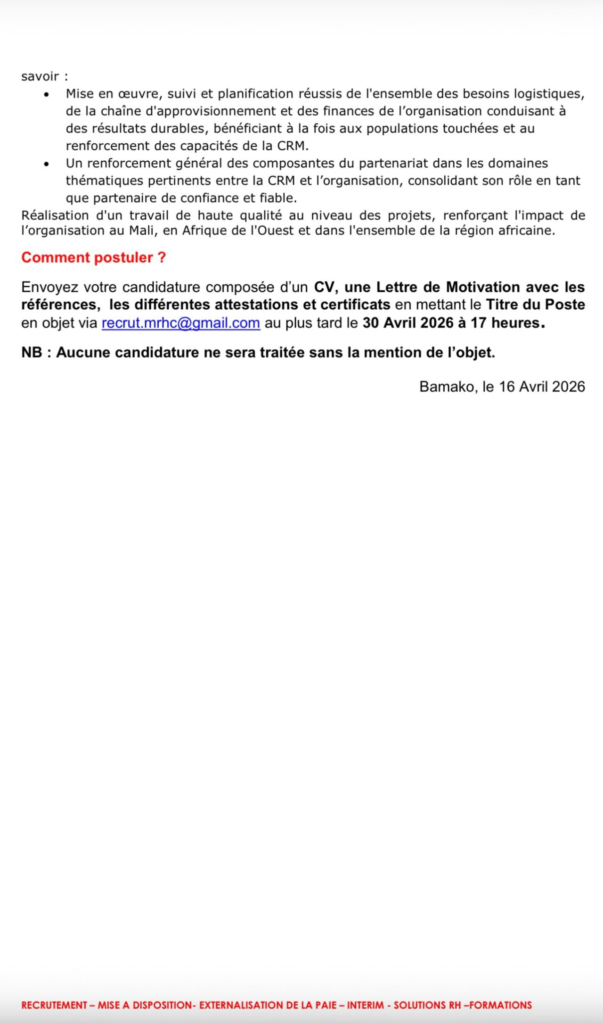 savoir :

• Mise en œuvre, suivi et planification réussis de l'ensemble des besoins logistiques, de la chaîne d'approvisionnement et des finances de l'organisation conduisant à des résultats durables, bénéficiant à la fois aux populations touchées et au renforcement des capacités de la CRM.
• Un renforcement général des composantes du partenariat dans les domaines thématiques pertinents entre la CRM et l'organisation, consolidant son rôle en tant que partenaire de confiance et fiable.

Réalisation d'un travail de haute qualité au niveau des projets, renforçant l'impact de l'organisation au Mali, en Afrique de l'Ouest et dans l'ensemble de la région africaine.

Comment postuler ?

Envoyez votre candidature composée d'un CV, une Lettre de Motivation avec les références, les différentes attestations et certificats en mettant le Titre du Poste en objet via recrut.mrhc@gmail.com au plus tard le 30 Avril 2026 à 17 heures.

NB : Aucune candidature ne sera traitée sans la mention de l'objet.

Bamako, le 16 Avril 2026

RECRUTEMENT – MISE A DISPOSITION- EXTERNALISATION DE LA PAIE – INTERIM - SOLUTIONS RH –FORMATIONS